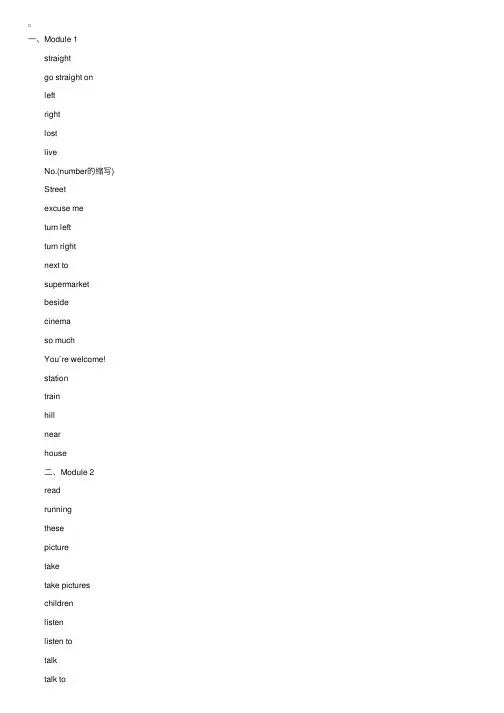 。

一、Module 1

straight

go straight on

left

right

lost

live

No.(number的缩写)

Street

excuse me

turn left

turn right

next to

supermarket

beside

cinema

so much

You`re welcome!

station

train

hill

near

house

二、Module 2

read

running

these

picture

take

take pictures

children

listen

listen to

talk

talk to